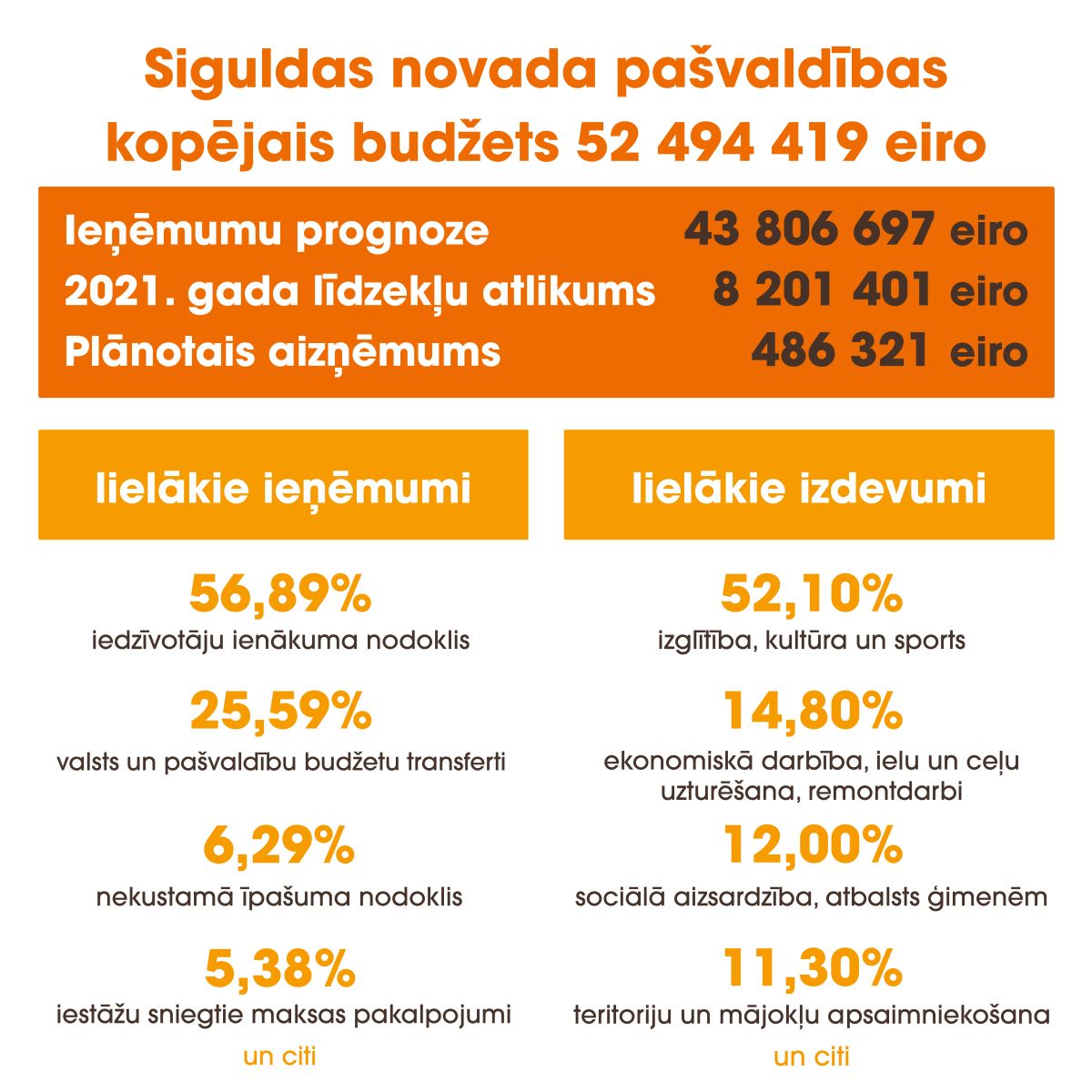 Siguldas novada pašvaldības kopējais budžets 52 494 419 eiro

Ieņēmumu prognoze 43 806 697 eiro
2021. gada līdzekļu atlikums 8 201 401 eiro
Plānotais aizņēmums 486 321 eiro

lielākie ieņēmumi

56,89%
iedzīvotāju ienākuma nodoklis

25,59%
valsts un pašvaldību budžetu transferti

6,29%
nekustamā īpašuma nodoklis

5,38%
iestāžu sniegtie maksas pakalpojumi

un citi

lielākie izdevumi

52,10%
izglītība, kultūra un sports

14,80%
ekonomiskā darbība, ielu un ceļu uzturēšana, remontdarbi

12,00%
sociālā aizsardzība, atbalsts ģimenēm

11,30%
teritoriju un mājokļu apsaimniekošana

un citi